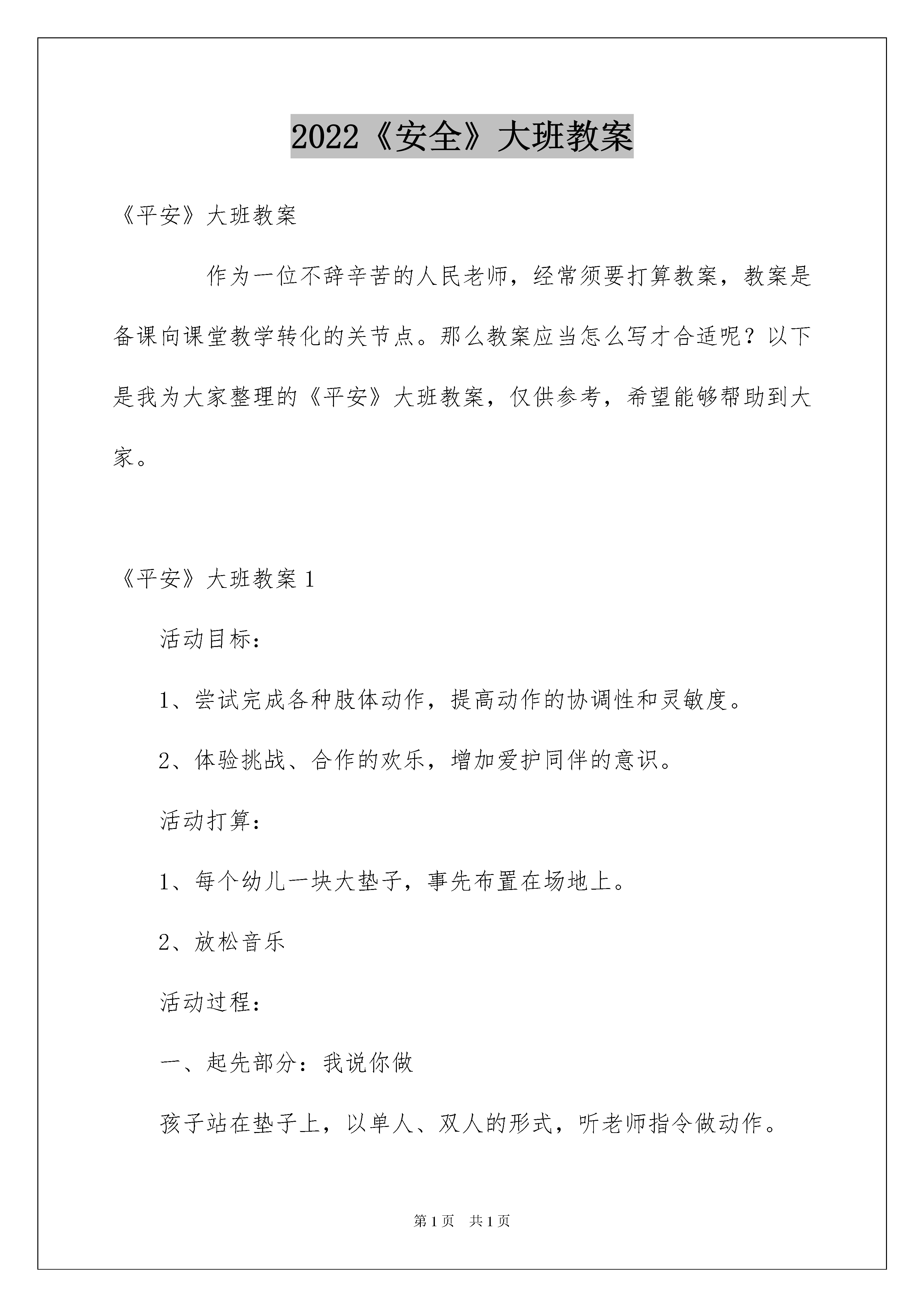 2022《安全》大班教案

《平安》大班教案

作为一位不辞辛苦的人民老师，经常须要打算教案，教案是备课向课堂教学转化的关节点。那么教案应当怎么写才合适呢？以下是我为大家整理的《平安》大班教案，仅供参考，希望能够帮助到大家。

《平安》大班教案 1

活动目标：

1、尝试完成各种肢体动作，提高动作的协调性和灵敏度。

2、体验挑战、合作的欢乐，增加爱护同伴的意识。

活动打算：

1、每个幼儿一块大垫子，事先布置在场地上。

2、放松音乐

活动过程：

一、起先部分：我说你做

孩子站在垫子上，以单人、双人的形式，听老师指令做动作。

第 1 页 共 1 页